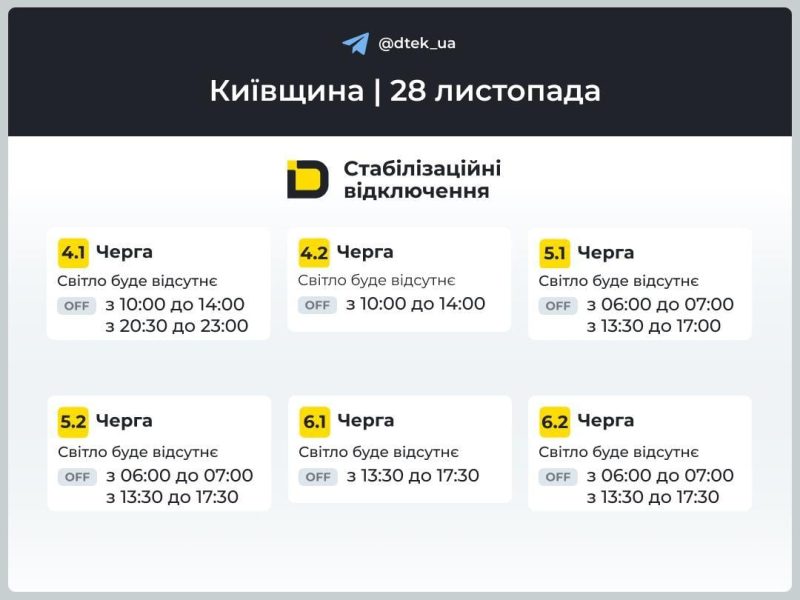 @dtek_ua

Київщина | 28 листопада

Стабілізаційні відключення

4.1 Черга
Світло буде відсутнє
OFF з 10:00 до 14:00
з 20:30 до 23:00

4.2 Черга
Світло буде відсутнє
OFF з 10:00 до 14:00

5.1 Черга
Світло буде відсутнє
OFF з 06:00 до 07:00
з 13:30 до 17:00

5.2 Черга
Світло буде відсутнє
OFF з 06:00 до 07:00
з 13:30 до 17:30

6.1 Черга
Світло буде відсутнє
OFF з 13:30 до 17:30

6.2 Черга
Світло буде відсутнє
OFF з 06:00 до 07:00
з 13:30 до 17:30